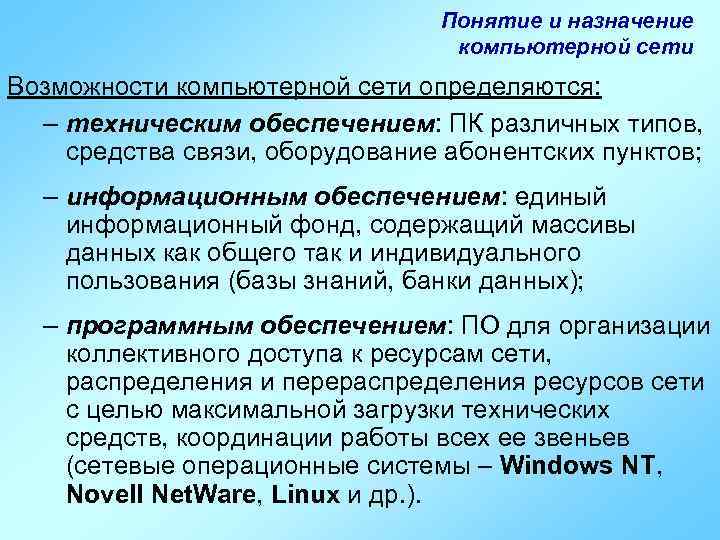 Понятие и назначение компьютерной сети

Возможности компьютерной сети определяются:

– техническим обеспечением: ПК различных типов, средства связи, оборудование абонентских пунктов;

– информационным обеспечением: единый информационный фонд, содержащий массивы данных как общего так и индивидуального пользования (базы знаний, банки данных);

– программным обеспечением: ПО для организации коллективного доступа к ресурсам сети, распределения и перераспределения ресурсов сети с целью максимальной загрузки технических средств, координации работы всех ее звеньев (сетевые операционные системы – Windows NT, Novell NetWare, Linux и др.).